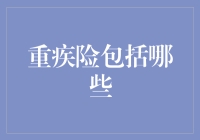 重疾险包括哪些